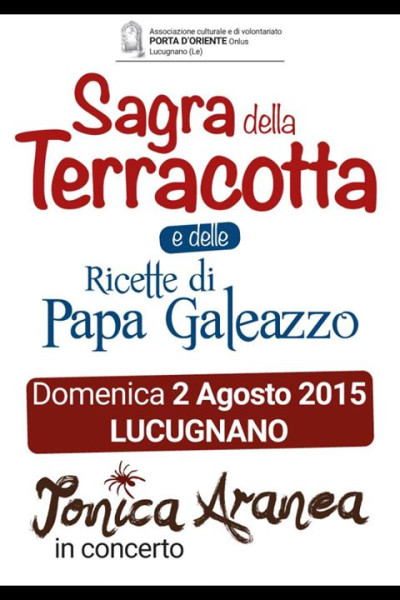 Associazione culturale e di volontariato
PORTA D'ORIENTE Onlus
Lucugnano (Le)

Sagra della Terracotta

e delle

Ricette di Papa Galeazzo

Domenica 2 Agosto 2015
LUCUGNANO

Jonica Aranea
in concerto